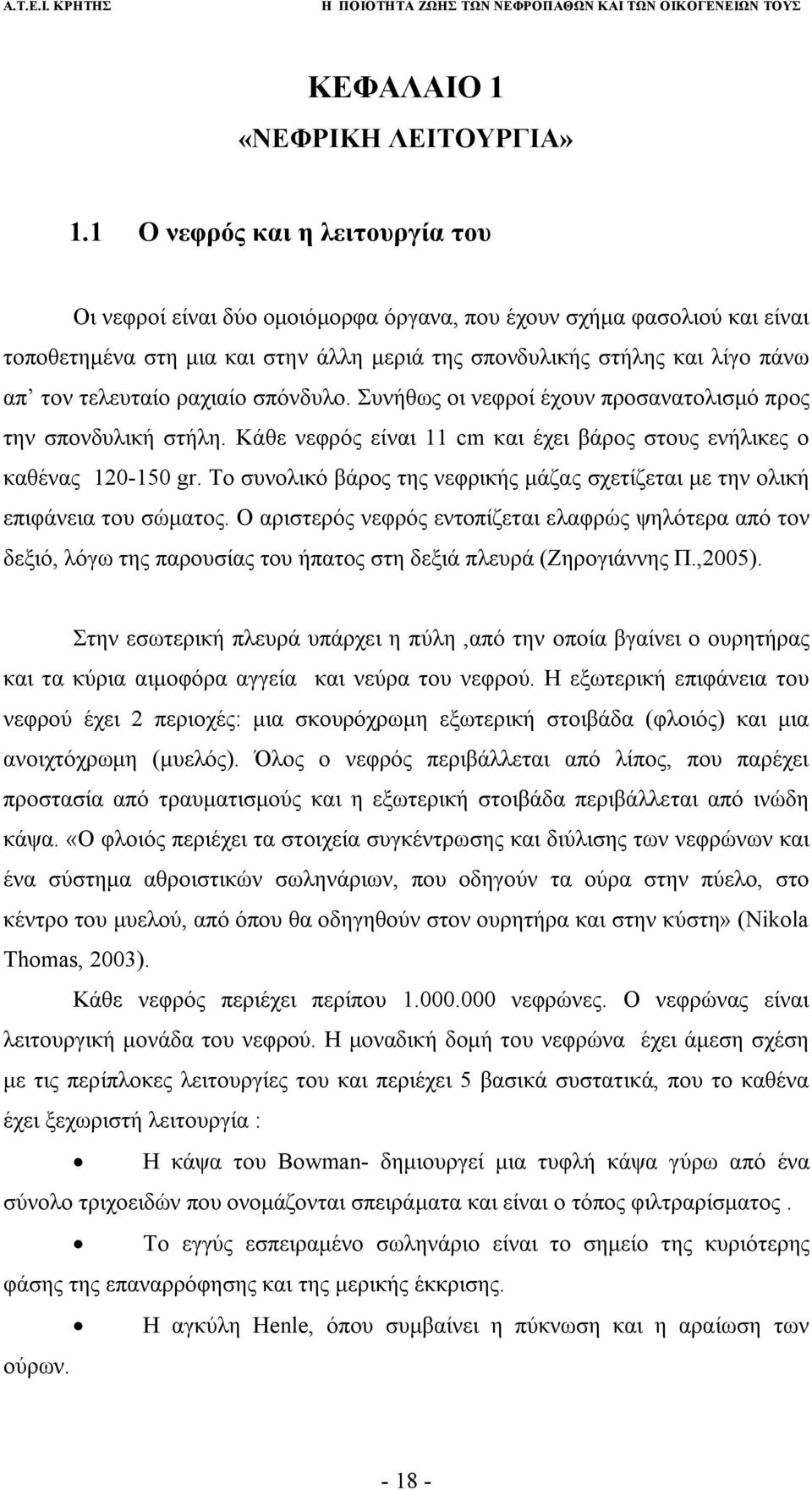 Α.Τ.Ε.Ι. ΚΡΗΤΗΣ Η ΠΟΙΟΤΗΤΑ ΖΩΗΣ ΤΩΝ ΝΕΦΡΟΠΑΘΩΝ ΚΑΙ ΤΩΝ ΟΙΚΟΓΕΝΕΙΩΝ ΤΟΥΣ

ΚΕΦΑΛΑΙΟ 1
«ΝΕΦΡΙΚΗ ΛΕΙΤΟΥΡΓΙΑ»

1.1 Ο νεφρός και η λειτουργία του

Οι νεφροί είναι δύο ομοιόμορφα όργανα, που έχουν σχήμα φασολιού και είναι τοποθετημένα στη μια και στην άλλη μεριά της σπονδυλικής στήλης και λίγο πάνω απ' τον τελευταίο ραχιαίο σπόνδυλο. Συνήθως οι νεφροί έχουν προσανατολισμό προς την σπονδυλική στήλη. Κάθε νεφρός είναι 11 cm και έχει βάρος στους ενήλικες ο καθένας 120-150 gr. Το συνολικό βάρος της νεφρικής μάζας σχετίζεται με την ολική επιφάνεια του σώματος. Ο αριστερός νεφρός εντοπίζεται ελαφρώς ψηλότερα από τον δεξιό, λόγω της παρουσίας του ήπατος στη δεξιά πλευρά (Ζηρογιάννης Π.,2005).

Στην εσωτερική πλευρά υπάρχει η πύλη ,από την οποία βγαίνει ο ουρητήρας και τα κύρια αιμοφόρα αγγεία και νεύρα του νεφρού. Η εξωτερική επιφάνεια του νεφρού έχει 2 περιοχές: μια σκουρόχρωμη εξωτερική στοιβάδα (φλοιός) και μια ανοιχτόχρωμη (μυελός). Όλος ο νεφρός περιβάλλεται από λίπος, που παρέχει προστασία από τραυματισμούς και η εξωτερική στοιβάδα περιβάλλεται από ινώδη κάψα. «Ο φλοιός περιέχει τα στοιχεία συγκέντρωσης και διύλισης των νεφρώνων και ένα σύστημα αθροιστικών σωληνάριων, που οδηγούν τα ούρα στην πύελο, στο κέντρο του μυελού, από όπου θα οδηγηθούν στον ουρητήρα και στην κύστη» (Nikola Thomas, 2003).

Κάθε νεφρός περιέχει περίπου 1.000.000 νεφρώνες. Ο νεφρώνας είναι λειτουργική μονάδα του νεφρού. Η μοναδική δομή του νεφρώνα έχει άμεση σχέση με τις περίπλοκες λειτουργίες του και περιέχει 5 βασικά συστατικά, που το καθένα έχει ξεχωριστή λειτουργία :

• Η κάψα του Bowman- δημιουργεί μια τυφλή κάψα γύρω από ένα σύνολο τριχοειδών που ονομάζονται σπειράματα και είναι ο τόπος φιλτραρίσματος .

• Το εγγύς εσπειραμένο σωληνάριο είναι το σημείο της κυριότερης φάσης της επαναρρόφησης και της μερικής έκκρισης.

• Η αγκύλη Henle, όπου συμβαίνει η πύκνωση και η αραίωση των ούρων.

- 18 -